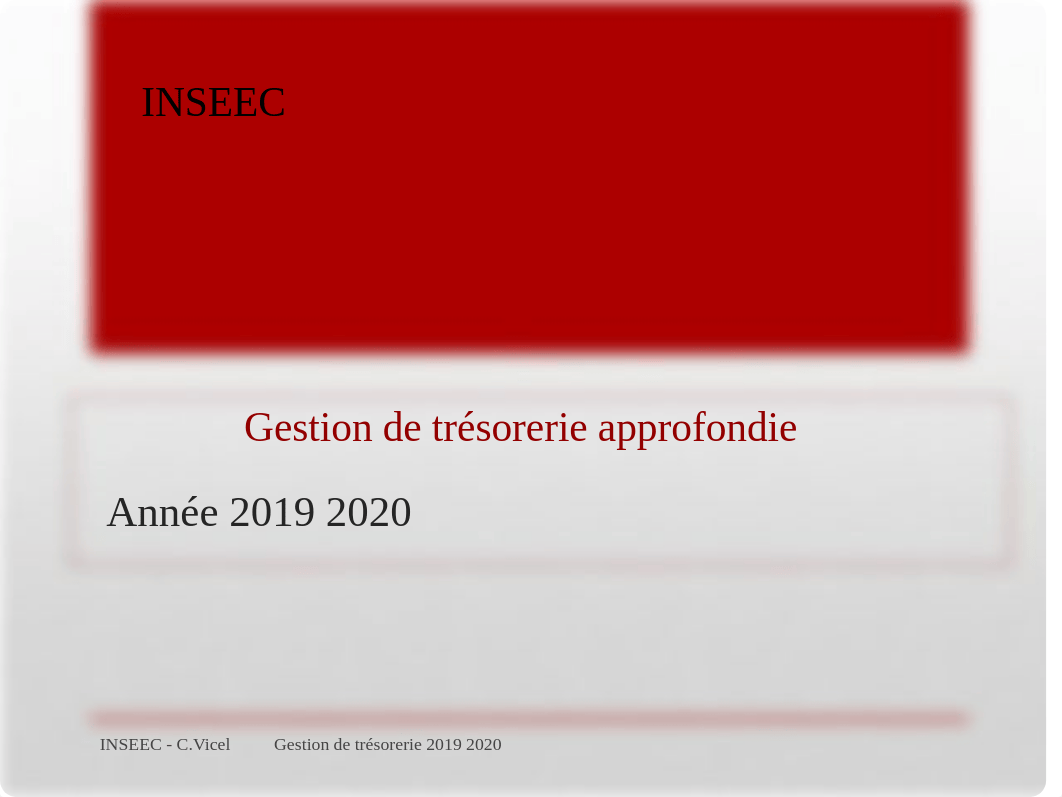 INSEEC

Gestion de trésorerie approfondie

Année 2019 2020

INSEEC - C.Vicel Gestion de trésorerie 2019 2020